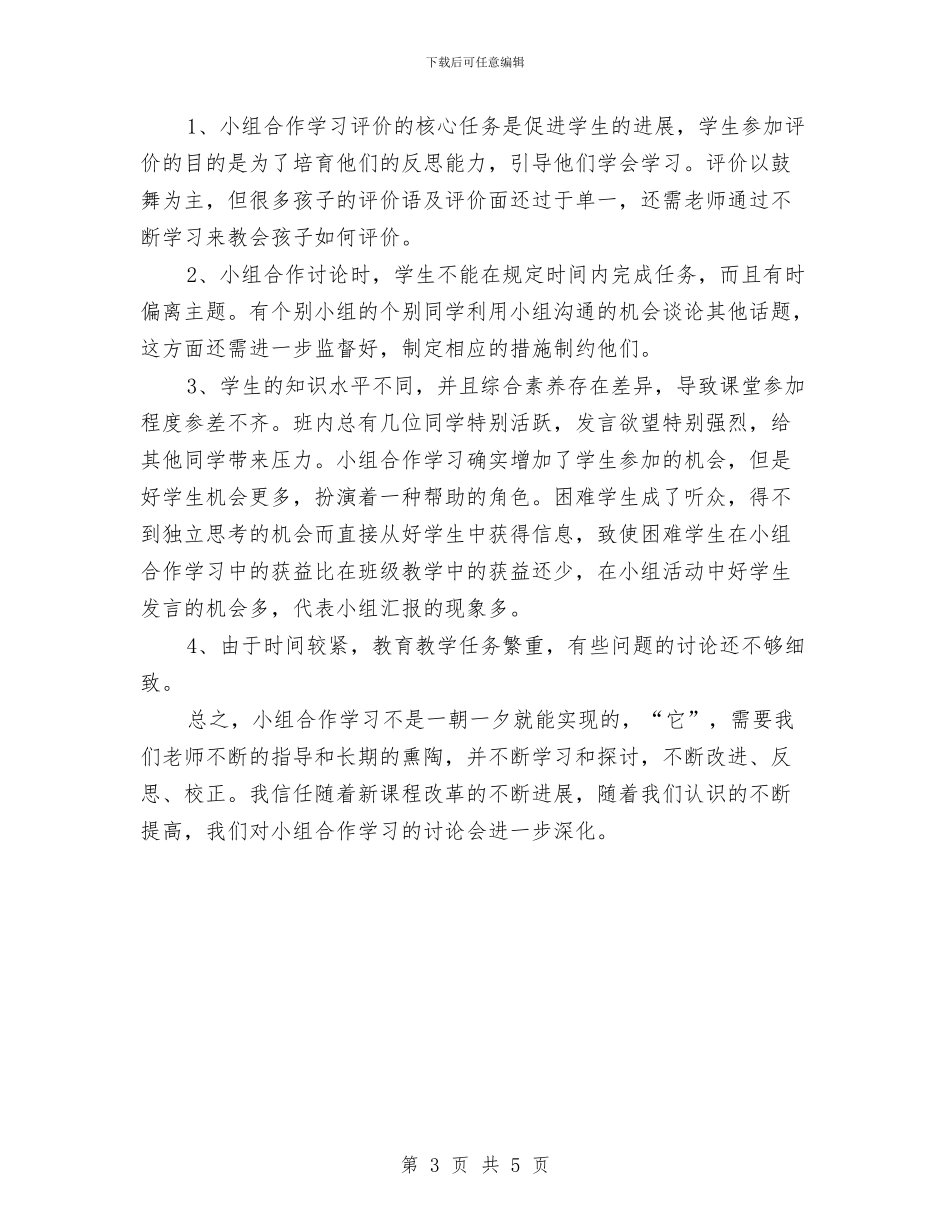 下载后可任意编辑

1、小组合作学习评价的核心任务是促进学生的进展，学生参加评价的目的是为了培育他们的反思能力，引导他们学会学习。评价以鼓舞为主，但很多孩子的评价语及评价面还过于单一，还需老师通过不断学习来教会孩子如何评价。

2、小组合作讨论时，学生不能在规定时间内完成任务，而且有时偏离主题。有个别小组的个别同学利用小组沟通的机会谈论其他话题，这方面还需进一步监督好，制定相应的措施制约他们。

3、学生的知识水平不同，并且综合素养存在差异，导致课堂参加程度参差不齐。班内总有几位同学特别活跃，发言欲望特别强烈，给其他同学带来压力。小组合作学习确实增加了学生参加的机会，但是好学生机会更多，扮演着一种帮助的角色。困难学生成了听众，得不到独立思考的机会而直接从好学生中获得信息，致使困难学生在小组合作学习中的获益比在班级教学中的获益还少，在小组活动中好学生发言的机会多，代表小组汇报的现象多。

4、由于时间较紧，教育教学任务繁重，有些问题的讨论还不够细致。

总之，小组合作学习不是一朝一夕就能实现的，“它”，需要我们老师不断的指导和长期的熏陶，并不断学习和探讨，不断改进、反思、校正。我信任随着新课程改革的不断进展，随着我们认识的不断提高，我们对小组合作学习的讨论会进一步深化。

第 3 页 共 5 页